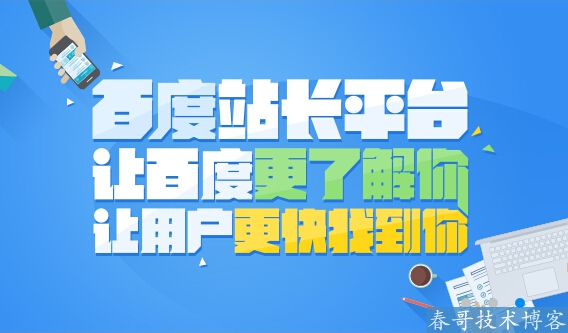 百度站长平台
让百度更了解你
让用户更快找到你

春哥技术博客